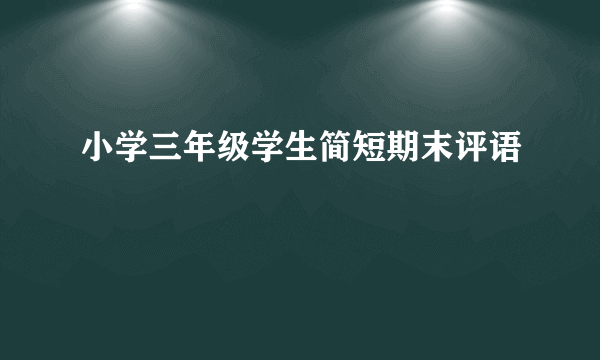 小学三年级学生简短期末评语